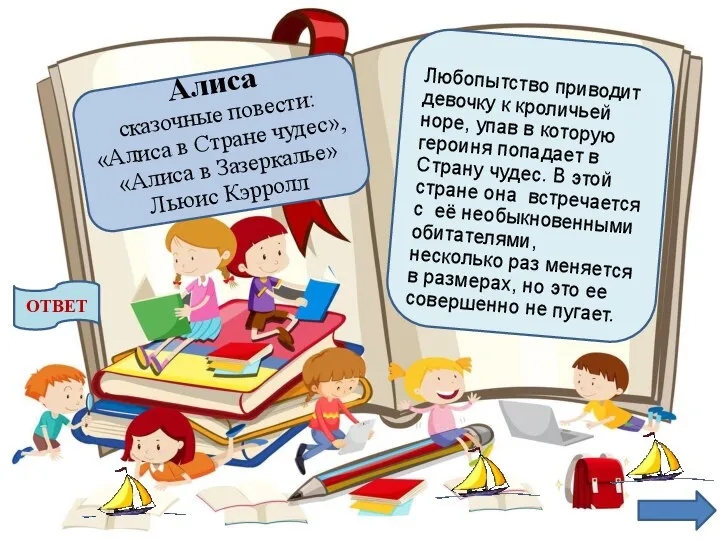 Алиса
сказочные повести:
«Алиса в Стране чудес»,
«Алиса в Зазеркалье»
Льюис Кэрролл

Любопытство приводит девочку к кроличьей норе, упав в которую героиня попадает в Страну чудес. В этой стране она встречается с её необыкновенными обитателями, несколько раз меняется в размерах, но это ее совершенно не пугает.

ОТВЕТ